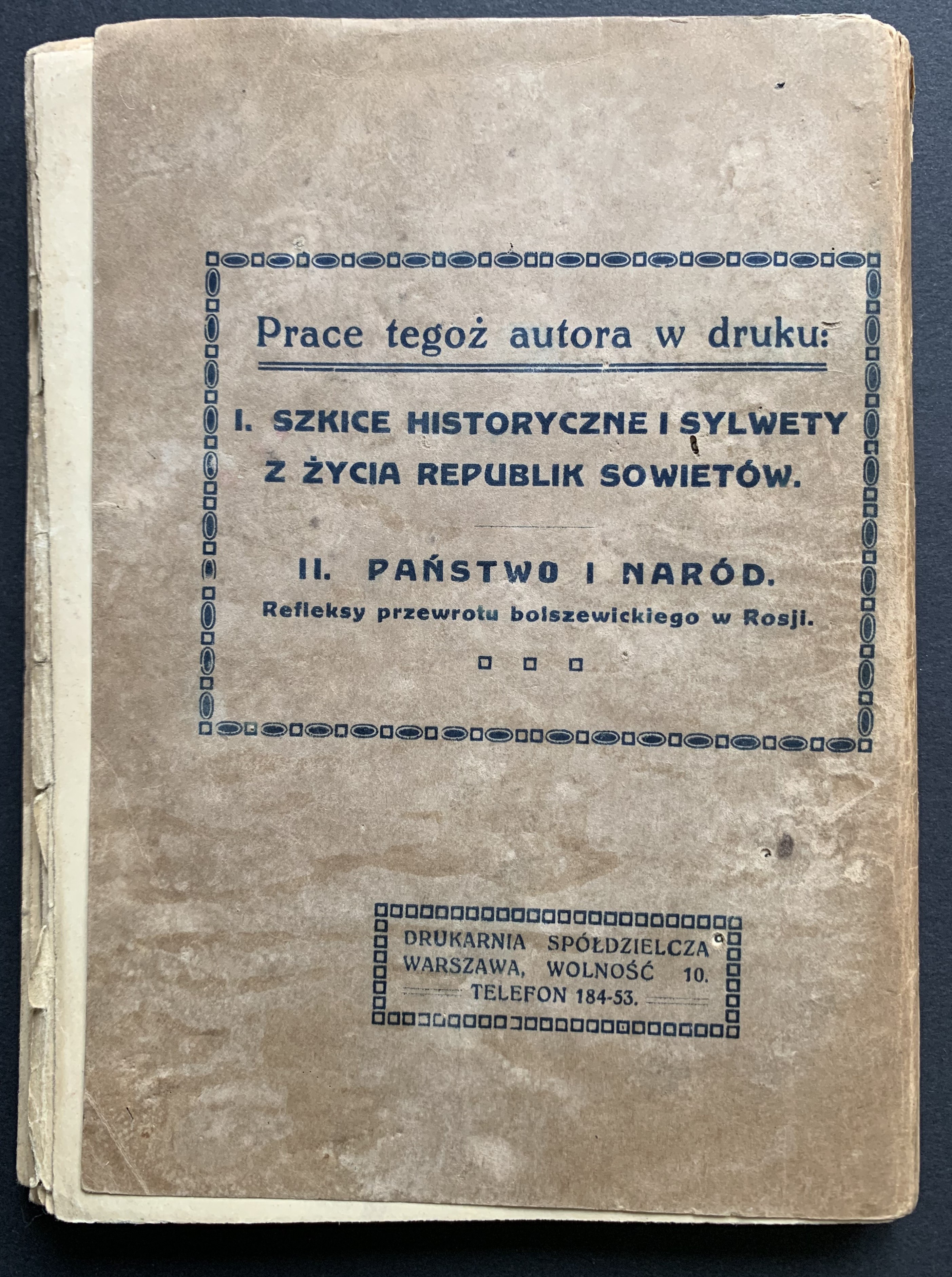 Prace tegoż autora w druku:

I. SZKICE HISTORYCZNE I SYLWETY Z ŻYCIA REPUBLIK SOWIETÓW.

II. PAŃSTWO I NARÓD.
Refleksy przewrotu bolszewickiego w Rosji.

DRUKARNIA SPÓŁDZIELCZA
WARSZAWA, WOLNOŚĆ 10.
TELEFON 184-53.